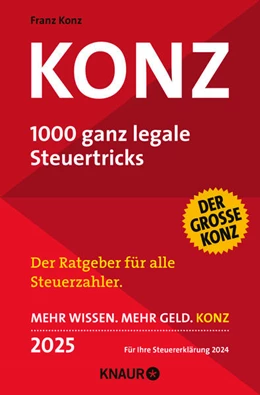 Franz Konz

KONZ

1000 ganz legale Steuertricks

DER GROSSE KONZ

Der Ratgeber für alle Steuerzahler.

MEHR WISSEN. MEHR GELD. KONZ

2025

Für Ihre Steuererklärung 2024

KNAUR